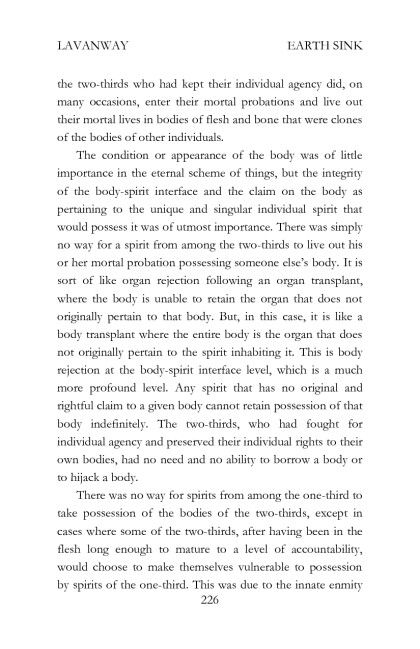 LAVANWAY EARTH SINK

the two-thirds who had kept their individual agency did, on many occasions, enter their mortal probations and live out their mortal lives in bodies of flesh and bone that were clones of the bodies of other individuals.

The condition or appearance of the body was of little importance in the eternal scheme of things, but the integrity of the body-spirit interface and the claim on the body as pertaining to the unique and singular individual spirit that would possess it was of utmost importance. There was simply no way for a spirit from among the two-thirds to live out his or her mortal probation possessing someone else's body. It is sort of like organ rejection following an organ transplant, where the body is unable to retain the organ that does not originally pertain to that body. But, in this case, it is like a body transplant where the entire body is the organ that does not originally pertain to the spirit inhabiting it. This is body rejection at the body-spirit interface level, which is a much more profound level. Any spirit that has no original and rightful claim to a given body cannot retain possession of that body indefinitely. The two-thirds, who had fought for individual agency and preserved their individual rights to their own bodies, had no need and no ability to borrow a body or to hijack a body.

There was no way for spirits from among the one-third to take possession of the bodies of the two-thirds, except in cases where some of the two-thirds, after having been in the flesh long enough to mature to a level of accountability, would choose to make themselves vulnerable to possession by spirits of the one-third. This was due to the innate enmity

226